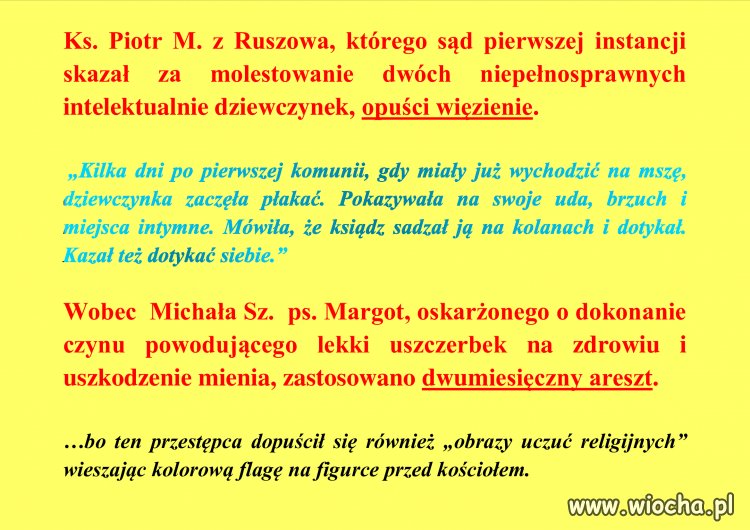 Ks. Piotr M. z Ruszowa, którego sąd pierwszej instancji skazał za molestowanie dwóch niepełnosprawnych intelektualnie dziewczynek, opuści więzienie.

„Kilka dni po pierwszej komunii, gdy miały już wychodzić na mszę, dziewczynka zaczęła płakać. Pokazywała na swoje uda, brzuch i miejsca intymne. Mówiła, że ksiądz sadzał ją na kolanach i dotykał. Kazał też dotykać siebie.”

Wobec Michała Sz. ps. Margot, oskarżonego o dokonanie czynu powodującego lekki uszczerbek na zdrowiu i uszkodzenie mienia, zastosowano dwumiesięczny areszt.

…bo ten przestępca dopuścił się również „obrazy uczuć religijnych” wieszając kolorową flagę na figurce przed kościołem.

www.wiocha.pl